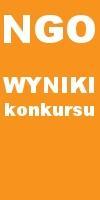 NGO

WYNIKI konkursu